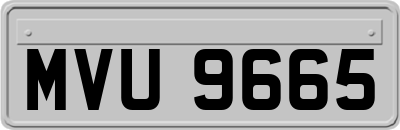 MVU 9665